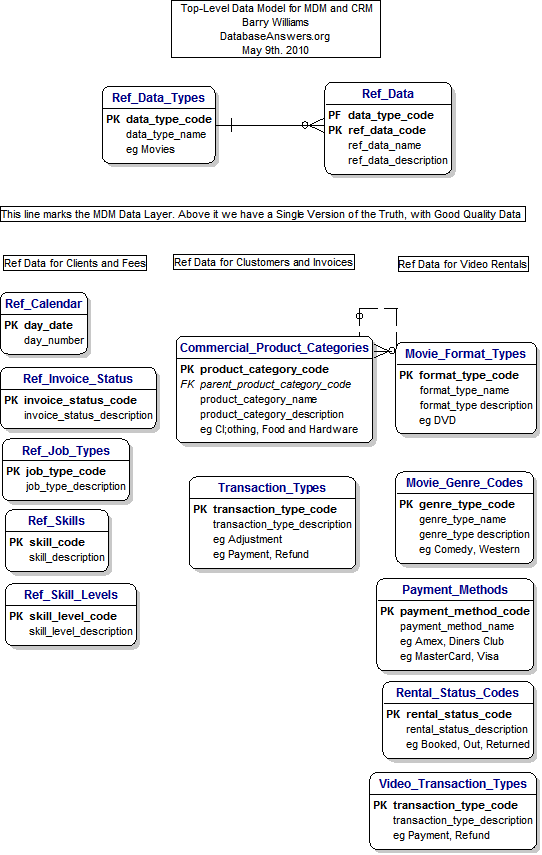 Top-Level Data Model for MDM and CRM
Barry Williams
DatabaseAnswers.org
May 9th. 2010

Ref_Data_Types
PK data_type_code
data_type_name
eg Movies

Ref_Data
PF data_type_code
PK ref_data_code
ref_data_name
ref_data_description

This line marks the MDM Data Layer. Above it we have a Single Version of the Truth, with Good Quality Data

Ref Data for Clients and Fees

Ref Data for Clustomers and Invoices

Ref Data for Video Rentals

Ref_Calendar
PK day_date
day_number

Ref_Invoice_Status
PK invoice_status_code
invoice_status_description

Ref_Job_Types
PK job_type_code
job_type_description

Ref_Skills
PK skill_code
skill_description

Ref_Skill_Levels
PK skill_level_code
skill_level_description

Commercial_Product_Categories
PK product_category_code
FK parent_product_category_code
product_category_name
product_category_description
eg Cl;othing, Food and Hardware

Transaction_Types
PK transaction_type_code
transaction_type_description
eg Adjustment
eg Payment, Refund

Movie_Format_Types
PK format_type_code
format_type_name
format_type description
eg DVD

Movie_Genre_Codes
PK genre_type_code
genre_type_name
genre_type description
eg Comedy, Western

Payment_Methods
PK payment_method_code
payment_method_name
eg Amex, Diners Club
eg MasterCard, Visa

Rental_Status_Codes
PK rental_status_code
rental_status_description
eg Booked, Out, Returned

Video_Transaction_Types
PK transaction_type_code
transaction_type_description
eg Payment, Refund